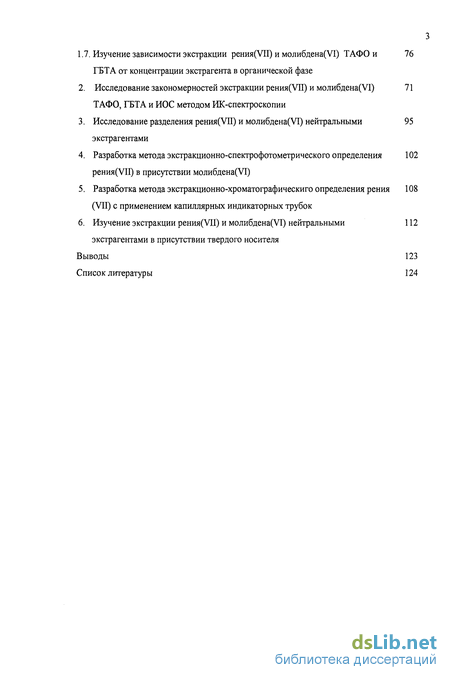 3

1.7. Изучение зависимости экстракции рения(VII) и молибдена(VI) ТАФО и ГБТА от концентрации экстрагента в органической фазе 76

2. Исследование закономерностей экстракции рения(VII) и молибдена(VI) ТАФО, ГБТА и ИОС методом ИК-спектроскопии 71

3. Исследование разделения рения(VII) и молибдена(VI) нейтральными экстрагентами 95

4. Разработка метода экстракционно-спектрофотометрического определения рения(VII) в присутствии молибдена(VI) 102

5. Разработка метода экстракционно-хроматографического определения рения (VII) с применением капиллярных индикаторных трубок 108

6. Изучение экстракции рения(VII) и молибдена(VI) нейтральными экстрагентами в присутствии твердого носителя 112

Выводы 123

Список литературы 124

dsLib.net
библиотека диссертаций